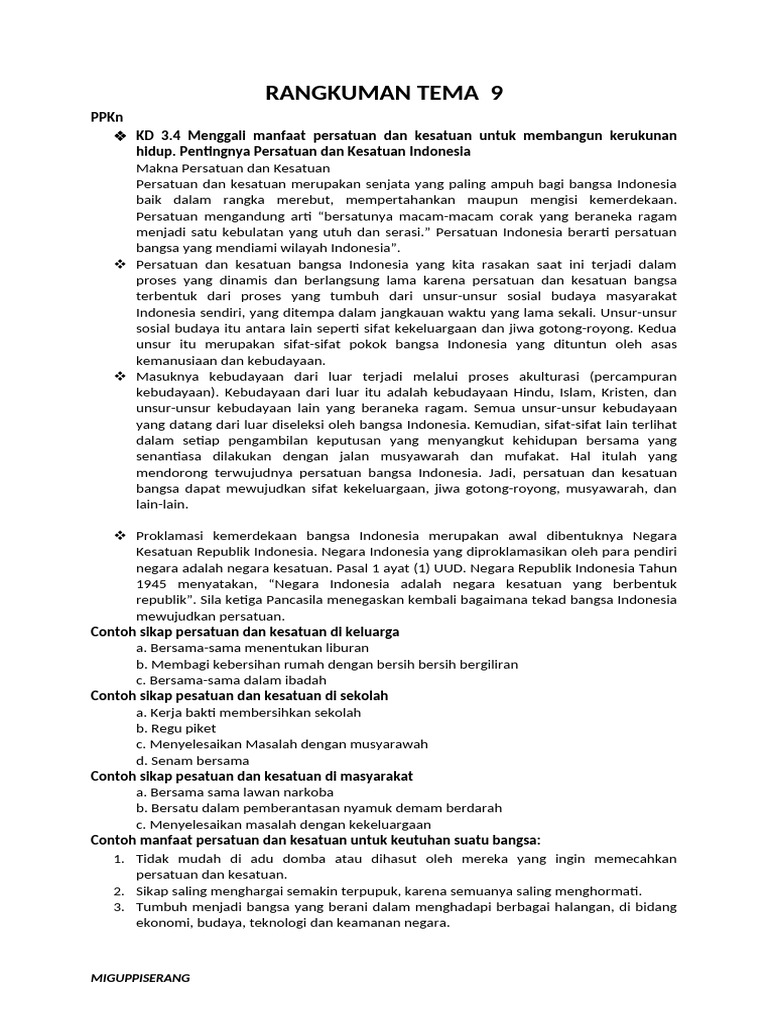 RANGKUMAN TEMA 9

PPKn

❖ KD 3.4 Menggali manfaat persatuan dan kesatuan untuk membangun kerukunan hidup. Pentingnya Persatuan dan Kesatuan Indonesia

Makna Persatuan dan Kesatuan

Persatuan dan kesatuan merupakan senjata yang paling ampuh bagi bangsa Indonesia baik dalam rangka merebut, mempertahankan maupun mengisi kemerdekaan. Persatuan mengandung arti "bersatunya macam-macam corak yang beraneka ragam menjadi satu kebulatan yang utuh dan serasi." Persatuan Indonesia berarti persatuan bangsa yang mendiami wilayah Indonesia".

❖ Persatuan dan kesatuan bangsa Indonesia yang kita rasakan saat ini terjadi dalam proses yang dinamis dan berlangsung lama karena persatuan dan kesatuan bangsa terbentuk dari proses yang tumbuh dari unsur-unsur sosial budaya masyarakat Indonesia sendiri, yang ditempa dalam jangkauan waktu yang lama sekali. Unsur-unsur sosial budaya itu antara lain seperti sifat kekeluargaan dan jiwa gotong-royong. Kedua unsur itu merupakan sifat-sifat pokok bangsa Indonesia yang dituntun oleh asas kemanusiaan dan kebudayaan.

❖ Masuknya kebudayaan dari luar terjadi melalui proses akulturasi (percampuran kebudayaan). Kebudayaan dari luar itu adalah kebudayaan Hindu, Islam, Kristen, dan unsur-unsur kebudayaan lain yang beraneka ragam. Semua unsur-unsur kebudayaan yang datang dari luar diseleksi oleh bangsa Indonesia. Kemudian, sifat-sifat lain terlihat dalam setiap pengambilan keputusan yang menyangkut kehidupan bersama yang senantiasa dilakukan dengan jalan musyawarah dan mufakat. Hal itulah yang mendorong terwujudnya persatuan bangsa Indonesia. Jadi, persatuan dan kesatuan bangsa dapat mewujudkan sifat kekeluargaan, jiwa gotong-royong, musyawarah, dan lain-lain.

❖ Proklamasi kemerdekaan bangsa Indonesia merupakan awal dibentuknya Negara Kesatuan Republik Indonesia. Negara Indonesia yang diproklamasikan oleh para pendiri negara adalah negara kesatuan. Pasal 1 ayat (1) UUD. Negara Republik Indonesia Tahun 1945 menyatakan, "Negara Indonesia adalah negara kesatuan yang berbentuk republik". Sila ketiga Pancasila menegaskan kembali bagaimana tekad bangsa Indonesia mewujudkan persatuan.

Contoh sikap persatuan dan kesatuan di keluarga
a. Bersama-sama menentukan liburan
b. Membagi kebersihan rumah dengan bersih bersih bergiliran
c. Bersama-sama dalam ibadah

Contoh sikap pesatuan dan kesatuan di sekolah
a. Kerja bakti membersihkan sekolah
b. Regu piket
c. Menyelesaikan Masalah dengan musyarawah
d. Senam bersama

Contoh sikap pesatuan dan kesatuan di masyarakat
a. Bersama sama lawan narkoba
b. Bersatu dalam pemberantasan nyamuk demam berdarah
c. Menyelesaikan masalah dengan kekeluargaan

Contoh manfaat persatuan dan kesatuan untuk keutuhan suatu bangsa:
1. Tidak mudah di adu domba atau dihasut oleh mereka yang ingin memecahkan persatuan dan kesatuan.
2. Sikap saling menghargai semakin terpupuk, karena semuanya saling menghormati.
3. Tumbuh menjadi bangsa yang berani dalam menghadapi berbagai halangan, di bidang ekonomi, budaya, teknologi dan keamanan negara.

MIGUPPISERANG